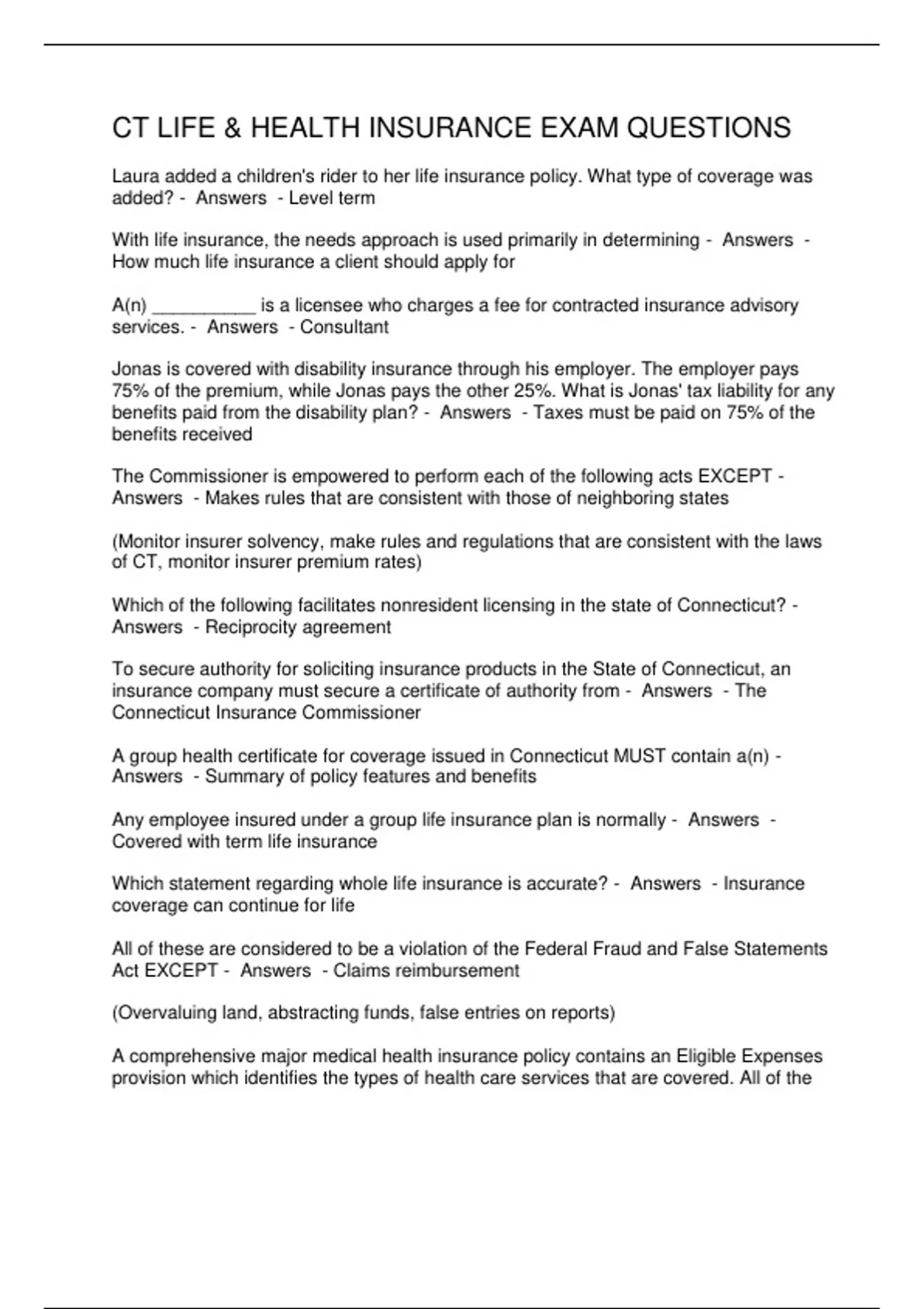 CT LIFE & HEALTH INSURANCE EXAM QUESTIONS

Laura added a children's rider to her life insurance policy. What type of coverage was added? - Answers - Level term

With life insurance, the needs approach is used primarily in determining - Answers - How much life insurance a client should apply for

A(n) __________ is a licensee who charges a fee for contracted insurance advisory services. - Answers - Consultant

Jonas is covered with disability insurance through his employer. The employer pays 75% of the premium, while Jonas pays the other 25%. What is Jonas' tax liability for any benefits paid from the disability plan? - Answers - Taxes must be paid on 75% of the benefits received

The Commissioner is empowered to perform each of the following acts EXCEPT - Answers - Makes rules that are consistent with those of neighboring states

(Monitor insurer solvency, make rules and regulations that are consistent with the laws of CT, monitor insurer premium rates)

Which of the following facilitates nonresident licensing in the state of Connecticut? - Answers - Reciprocity agreement

To secure authority for soliciting insurance products in the State of Connecticut, an insurance company must secure a certificate of authority from - Answers - The Connecticut Insurance Commissioner

A group health certificate for coverage issued in Connecticut MUST contain a(n) - Answers - Summary of policy features and benefits

Any employee insured under a group life insurance plan is normally - Answers - Covered with term life insurance

Which statement regarding whole life insurance is accurate? - Answers - Insurance coverage can continue for life

All of these are considered to be a violation of the Federal Fraud and False Statements Act EXCEPT - Answers - Claims reimbursement

(Overvaluing land, abstracting funds, false entries on reports)

A comprehensive major medical health insurance policy contains an Eligible Expenses provision which identifies the types of health care services that are covered. All of the